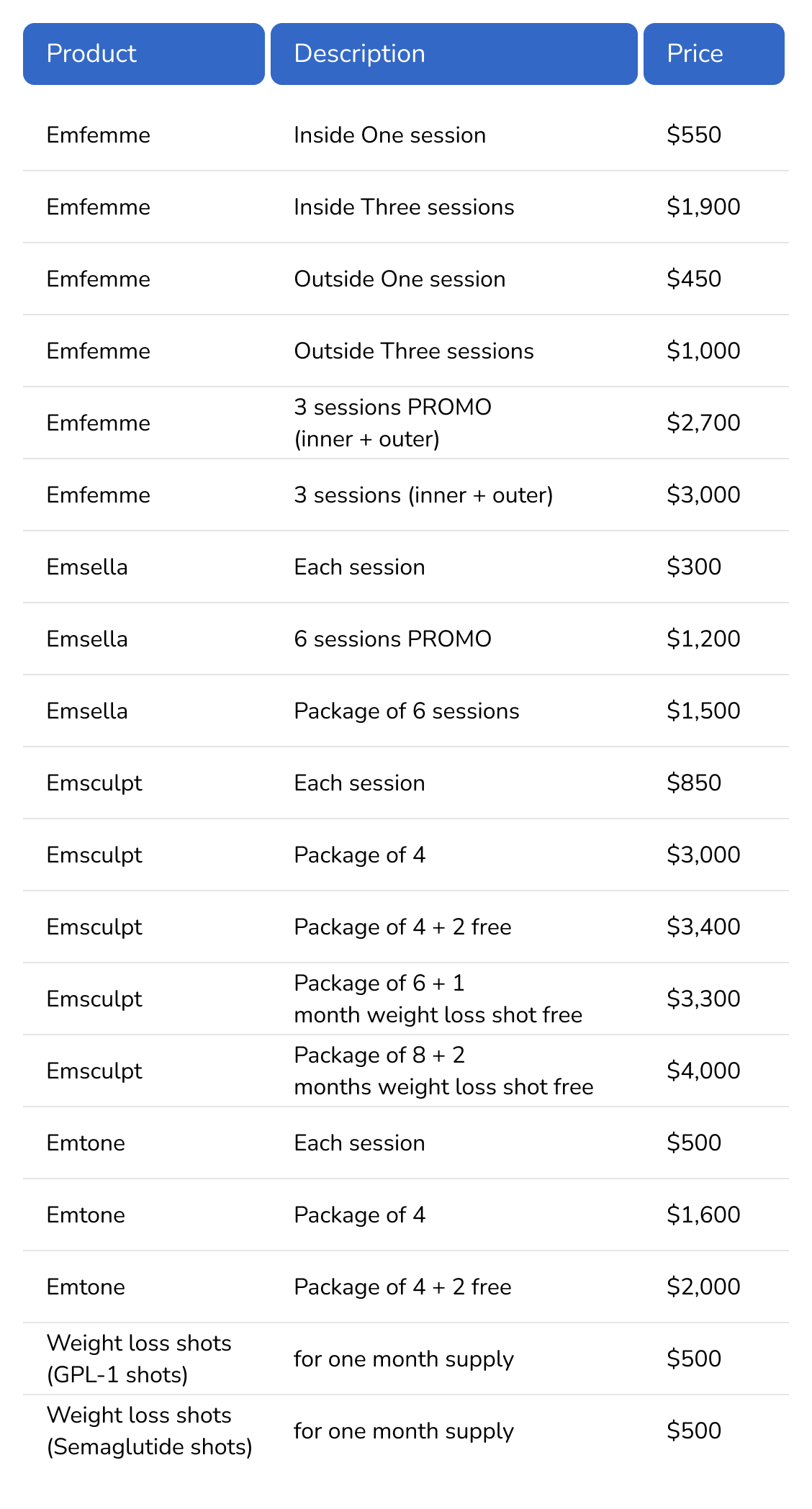 | Product | Description | Price |
|---|---|---|
| Emfemme | Inside One session | \$550 |
| Emfemme | Inside Three sessions | \$1,900 |
| Emfemme | Outside One session | \$450 |
| Emfemme | Outside Three sessions | \$1,000 |
| Emfemme | 3 sessions PROMO (inner + outer) | \$2,700 |
| Emfemme | 3 sessions (inner + outer) | \$3,000 |
| Emsella | Each session | \$300 |
| Emsella | 6 sessions PROMO | \$1,200 |
| Emsella | Package of 6 sessions | \$1,500 |
| Emsculpt | Each session | \$850 |
| Emsculpt | Package of 4 | \$3,000 |
| Emsculpt | Package of 4 + 2 free | \$3,400 |
| Emsculpt | Package of 6 + 1 month weight loss shot free | \$3,300 |
| Emsculpt | Package of 8 + 2 months weight loss shot free | \$4,000 |
| Emtone | Each session | \$500 |
| Emtone | Package of 4 | \$1,600 |
| Emtone | Package of 4 + 2 free | \$2,000 |
| Weight loss shots (GPL-1 shots) | for one month supply | \$500 |
| Weight loss shots (Semaglutide shots) | for one month supply | \$500 |